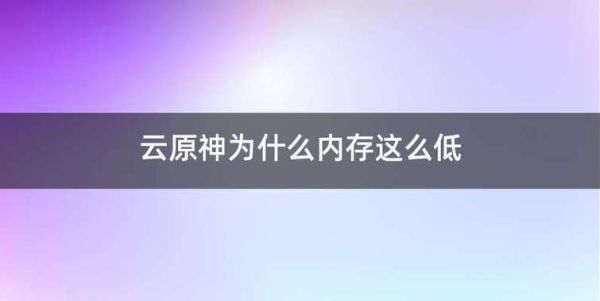 云原神为什么内存这么低